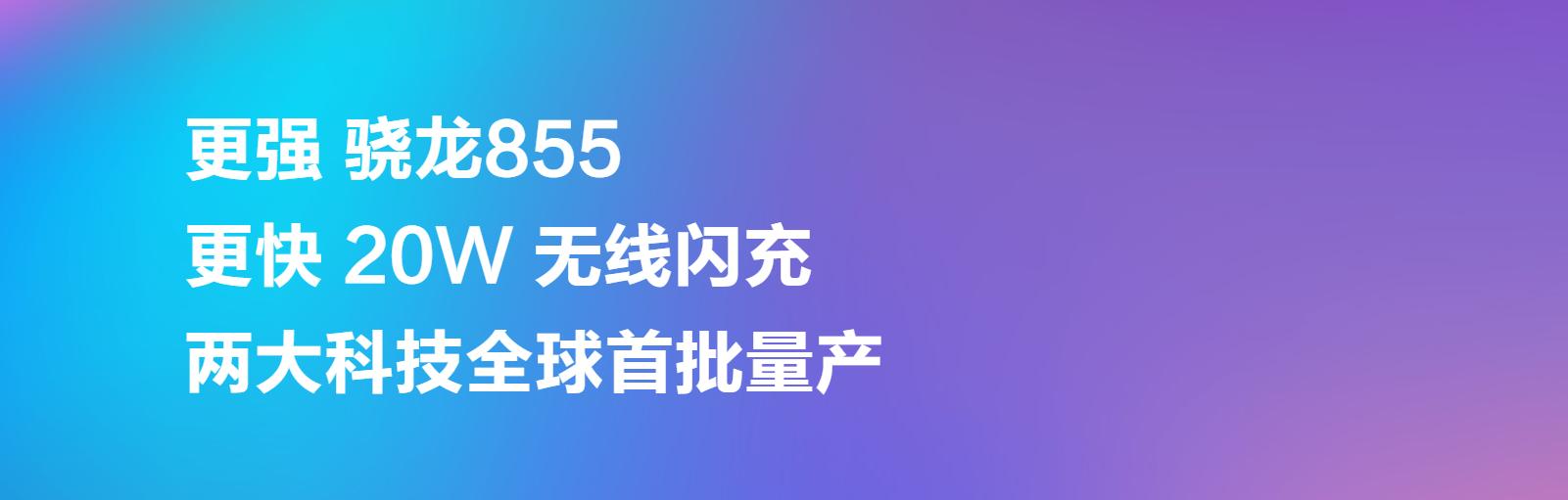 更强 骁龙855
更快 20W 无线闪充
两大科技全球首批量产